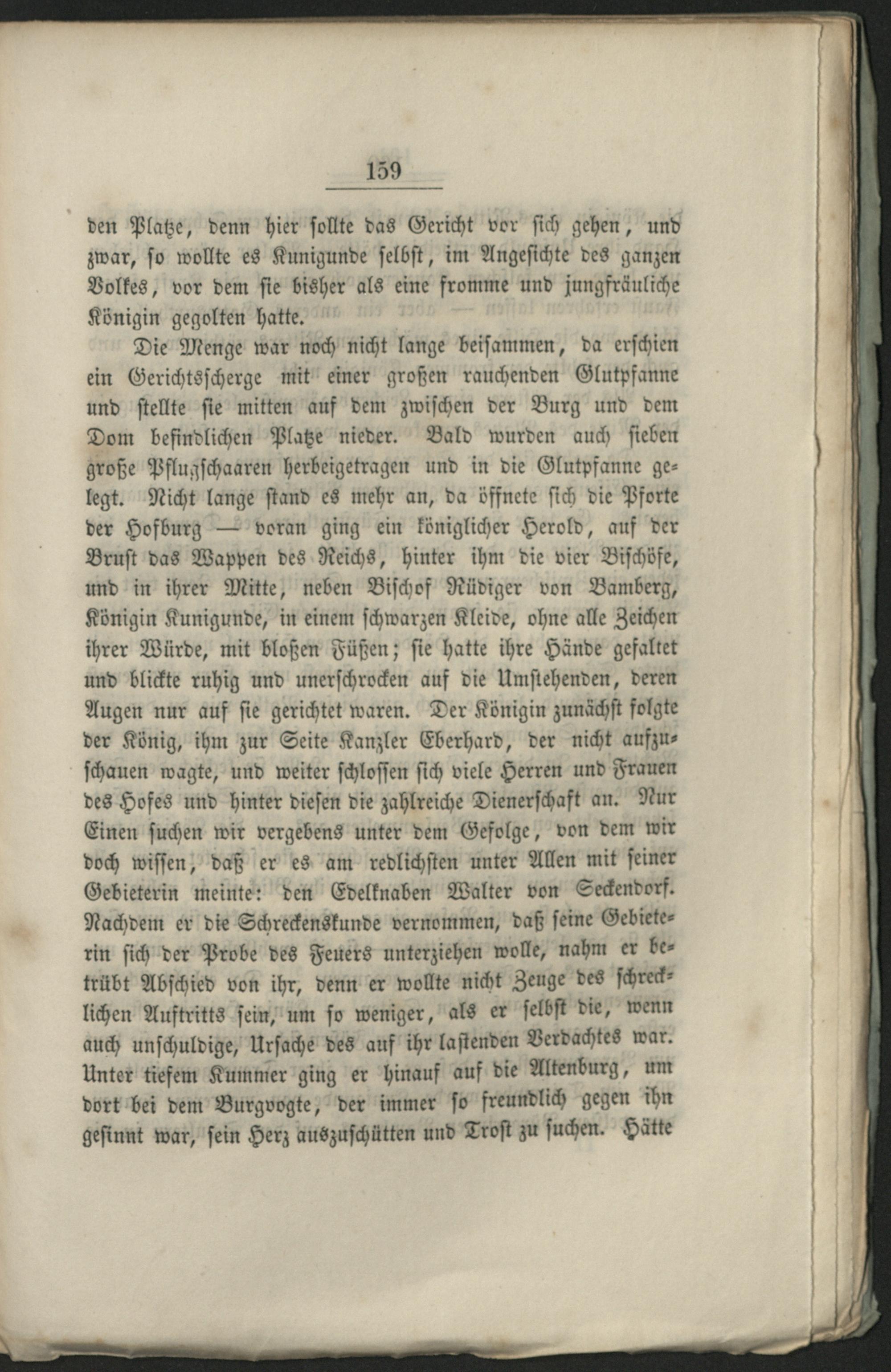 159

den Platze, denn hier sollte das Gericht vor sich gehen, und zwar, so wollte es Kunigunde selbst, im Angesichte des ganzen Volkes, vor dem sie bisher als eine fromme und jungfräuliche Königin gegolten hatte.

Die Menge war noch nicht lange beisammen, da erschien ein Gerichtsscherge mit einer großen rauchenden Glutpfanne und stellte sie mitten auf dem zwischen der Burg und dem Dom befindlichen Platze nieder. Bald wurden auch sieben große Pflugschaaren herbeigetragen und in die Glutpfanne gelegt. Nicht lange stand es mehr an, da öffnete sich die Pforte der Hofburg — voran ging ein königlicher Herold, auf der Brust das Wappen des Reichs, hinter ihm die vier Bischöfe, und in ihrer Mitte, neben Bischof Rüdiger von Bamberg, Königin Kunigunde, in einem schwarzen Kleide, ohne alle Zeichen ihrer Würde, mit bloßen Füßen; sie hatte ihre Hände gefaltet und blickte ruhig und unerschrocken auf die Umstehenden, deren Augen nur auf sie gerichtet waren. Der Königin zunächst folgte der König, ihm zur Seite Kanzler Eberhard, der nicht aufzuschauen wagte, und weiter schlossen sich viele Herren und Frauen des Hofes und hinter diesen die zahlreiche Dienerschaft an. Nur Einen suchen wir vergebens unter dem Gefolge, von dem wir doch wissen, daß er es am redlichsten unter Allen mit seiner Gebieterin meinte: den Edelknaben Walter von Seckendorf. Nachdem er die Schreckenskunde vernommen, daß seine Gebieterin sich der Probe des Feuers unterziehen wolle, nahm er betrübt Abschied von ihr, denn er wollte nicht Zeuge des schrecklichen Auftritts sein, um so weniger, als er selbst die, wenn auch unschuldige, Ursache des auf ihr lastenden Verdachtes war. Unter tiefem Kummer ging er hinauf auf die Altenburg, um dort bei dem Burgvogte, der immer so freundlich gegen ihn gesinnt war, sein Herz auszuschütten und Trost zu suchen. Hätte